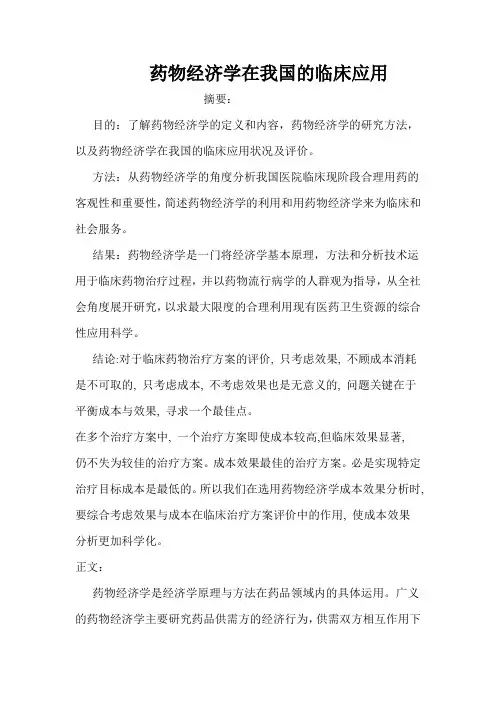 药物经济学在我国的临床应用

摘要：

目的：了解药物经济学的定义和内容，药物经济学的研究方法，以及药物经济学在我国的临床应用状况及评价。

方法：从药物经济学的角度分析我国医院临床现阶段合理用药的客观性和重要性，简述药物经济学的利用和用药物经济学来为临床和社会服务。

结果：药物经济学是一门将经济学基本原理，方法和分析技术运用于临床药物治疗过程，并以药物流行病学的人群观为指导，从全社会角度展开研究，以求最大限度的合理利用现有医药卫生资源的综合性应用科学。

结论:对于临床药物治疗方案的评价, 只考虑效果, 不顾成本消耗是不可取的, 只考虑成本, 不考虑效果也是无意义的, 问题关键在于平衡成本与效果, 寻求一个最佳点。

在多个治疗方案中, 一个治疗方案即使成本较高,但临床效果显著, 仍不失为较佳的治疗方案。成本效果最佳的治疗方案。必是实现特定治疗目标成本是最低的。所以我们在选用药物经济学成本效果分析时, 要综合考虑效果与成本在临床治疗方案评价中的作用, 使成本效果分析更加科学化。

正文：

药物经济学是经济学原理与方法在药品领域内的具体运用。广义的药物经济学主要研究药品供需方的经济行为，供需双方相互作用下